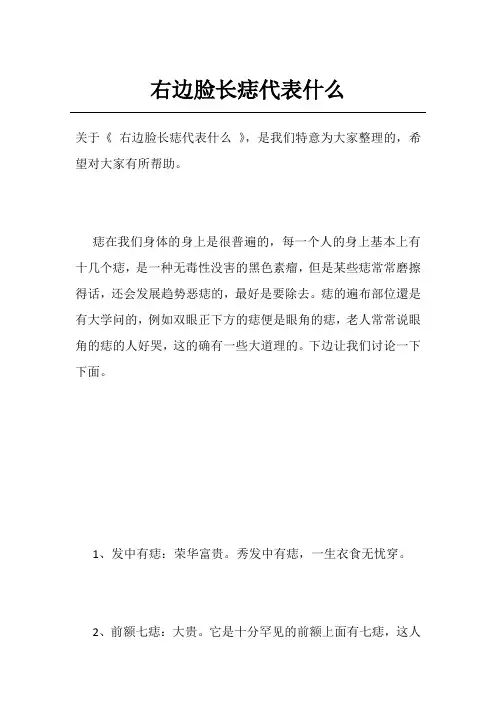 右边脸长痣代表什么

关于《 右边脸长痣代表什么 》，是我们特意为大家整理的，希望对大家有所帮助。

痣在我们身体的身上是很普遍的，每一个人的身上基本上有十几个痣，是一种无毒性没害的黑色素瘤，但是某些痣常常磨擦得话，还会发展趋势恶痣的，最好是要除去。痣的遍布部位還是有大学问的，例如双眼正下方的痣便是眼角的痣，老人常常说眼角的痣的人好哭，这的确有一些大道理的。下边让我们讨论一下下面。

1、发中有痣：荣华富贵。秀发中有痣，一生衣食无忧穿。

2、前额七痣：大贵。它是十分罕见的前额上面有七痣，这人